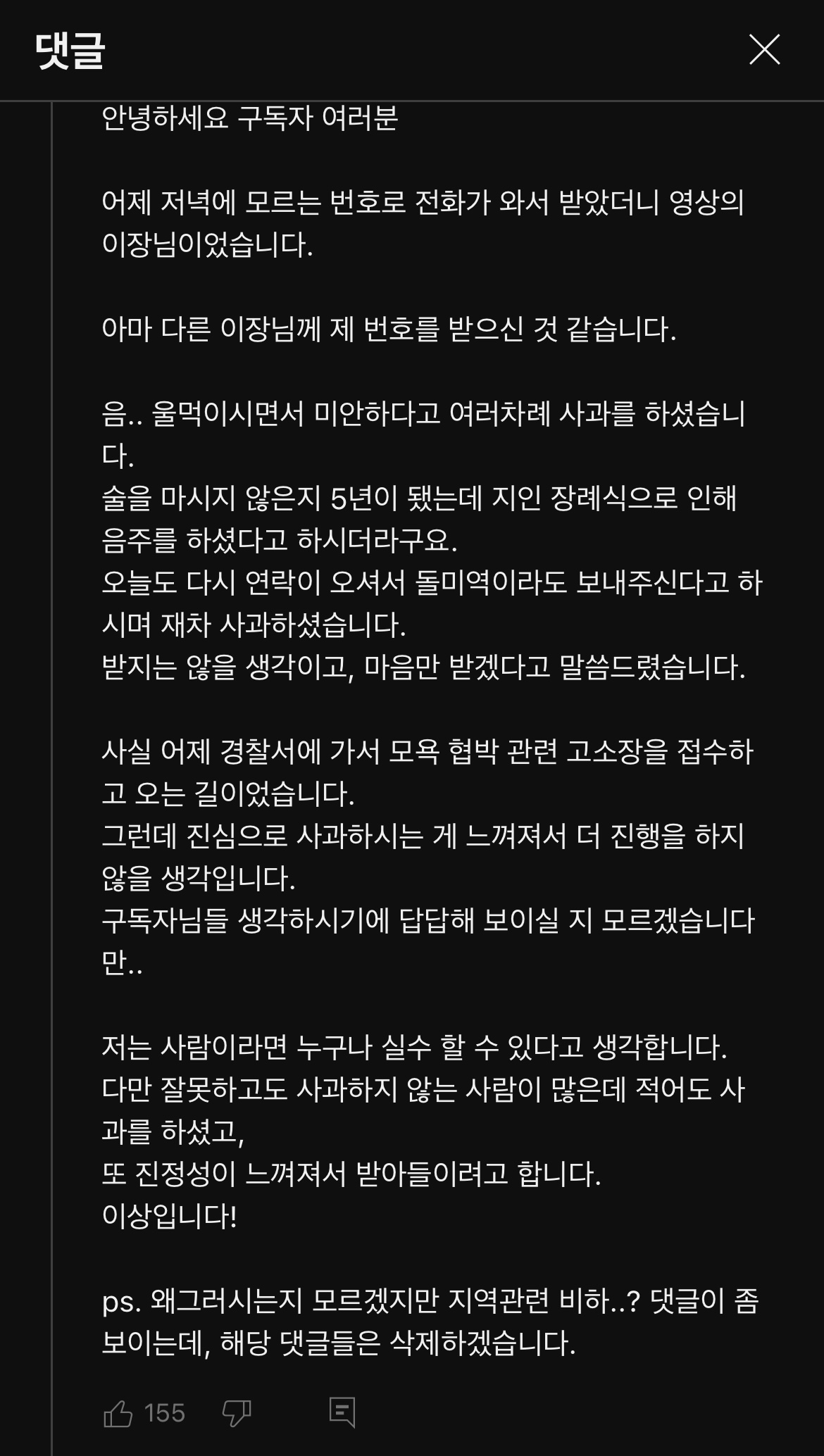 댓글

안녕하세요 구독자 여러분

어제 저녁에 모르는 번호로 전화가 와서 받았더니 영상의 이장님이었습니다.

아마 다른 이장님께 제 번호를 받으신 것 같습니다.

음.. 울먹이시면서 미안하다고 여러차례 사과를 하셨습니다.
술을 마시지 않은지 5년이 됐는데 지인 장례식으로 인해 음주를 하셨다고 하시더라구요.
오늘도 다시 연락이 오셔서 돌미역이라도 보내주신다고 하시며 재차 사과하셨습니다.
받지는 않을 생각이고, 마음만 받겠다고 말씀드렸습니다.

사실 어제 경찰서에 가서 모욕 협박 관련 고소장을 접수하고 오는 길이었습니다.
그런데 진심으로 사과하시는 게 느껴져서 더 진행을 하지 않을 생각입니다.
구독자님들 생각하시기에 답답해 보이실 지 모르겠습니다만..

저는 사람이라면 누구나 실수 할 수 있다고 생각합니다.
다만 잘못하고도 사과하지 않는 사람이 많은데 적어도 사과를 하셨고,
또 진정성이 느껴져서 받아들이려고 합니다.
이상입니다!

ps. 왜그러시는지 모르겠지만 지역관련 비하..? 댓글이 좀 보이는데, 해당 댓글들은 삭제하겠습니다.

155